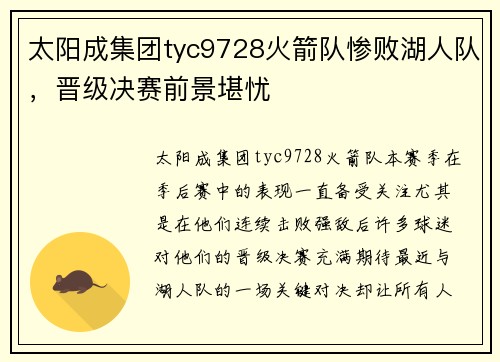 太阳成集团tyc9728火箭队惨败湖人队，晋级决赛前景堪忧

太阳成集团tyc9728火箭队本赛季在季后赛中的表现一直备受关注尤其是在他们连续击败强敌后许多球迷对他们的晋级决赛充满期待最近与湖人队的一场关键对决却让所有人